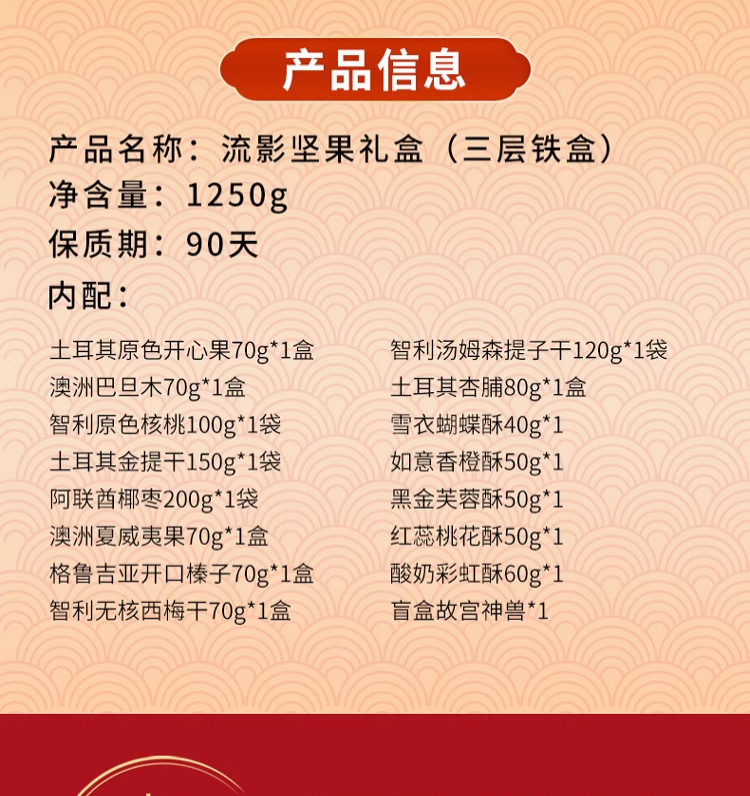 产品信息

产品名称：流影坚果礼盒（三层铁盒）
净含量：1250g
保质期：90天
内配：

土耳其原色开心果70g*1盒
澳洲巴旦木70g*1盒
智利原色核桃100g*1袋
土耳其金提干150g*1袋
阿联酋椰枣200g*1袋
澳洲夏威夷果70g*1盒
格鲁吉亚开口榛子70g*1盒
智利无核西梅干70g*1盒

智利汤姆森提子干120g*1袋
土耳其杏脯80g*1盒
雪衣蝴蝶酥40g*1
如意香橙酥50g*1
黑金芙蓉酥50g*1
红蕊桃花酥50g*1
酸奶彩虹酥60g*1
盲盒故宫神兽*1